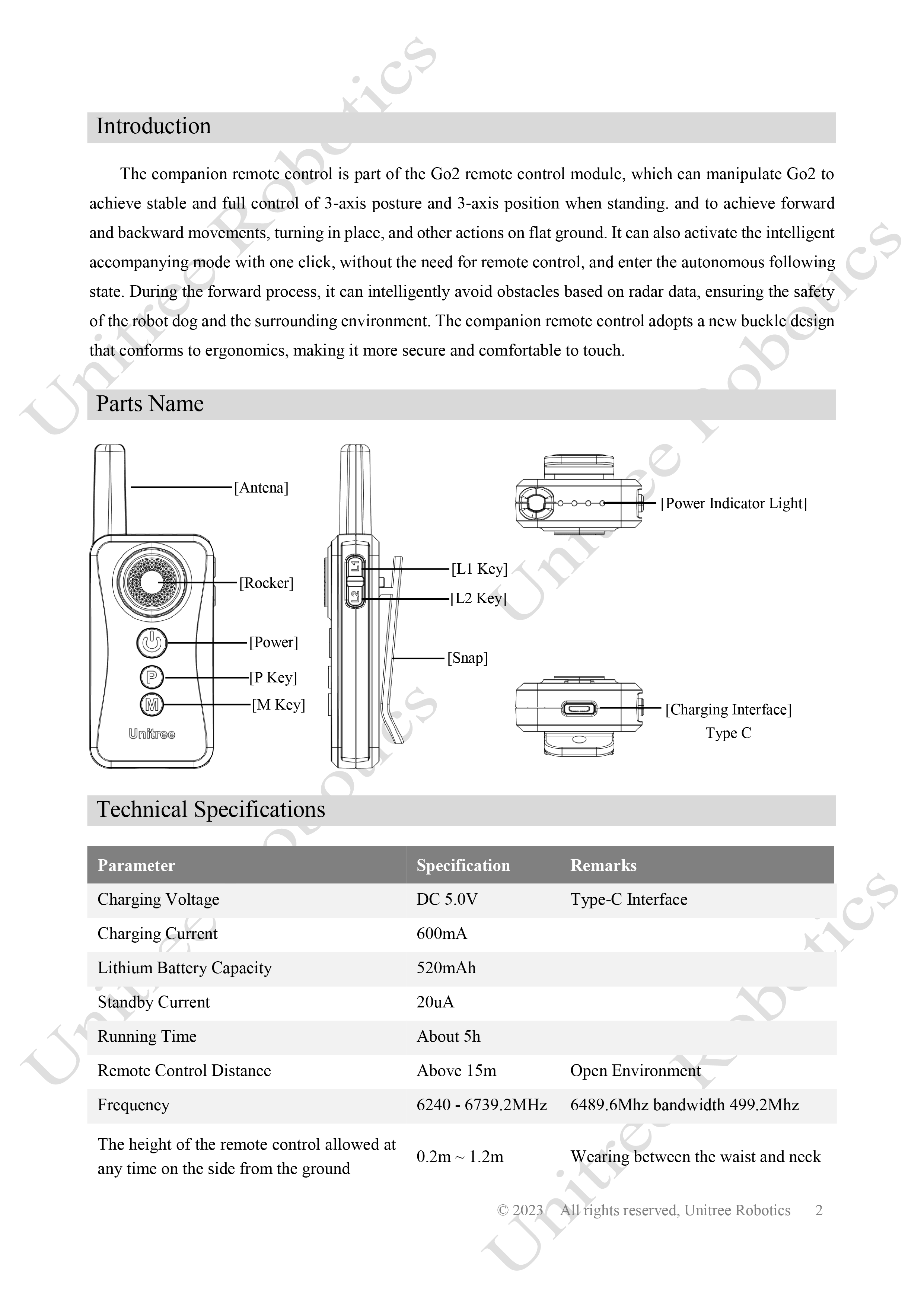 Introduction

The companion remote control is part of the Go2 remote control module, which can manipulate Go2 to achieve stable and full control of 3-axis posture and 3-axis position when standing. and to achieve forward and backward movements, turning in place, and other actions on flat ground. It can also activate the intelligent accompanying mode with one click, without the need for remote control, and enter the autonomous following state. During the forward process, it can intelligently avoid obstacles based on radar data, ensuring the safety of the robot dog and the surrounding environment. The companion remote control adopts a new buckle design that conforms to ergonomics, making it more secure and comfortable to touch.

Parts Name

[Antena]
[Rocker]
[Power]
[P Key]
[M Key]
Unitree
L1
L2
[L1 Key]
[L2 Key]
[Snap]
[Power Indicator Light]
[Charging Interface]
Type C

Technical Specifications

| Parameter | Specification | Remarks |
|---|---|---|
| Charging Voltage | DC 5.0V | Type-C Interface |
| Charging Current | 600mA | |
| Lithium Battery Capacity | 520mAh | |
| Standby Current | 20uA | |
| Running Time | About 5h | |
| Remote Control Distance | Above 15m | Open Environment |
| Frequency | 6240 - 6739.2MHz | 6489.6Mhz bandwidth 499.2Mhz |
| The height of the remote control allowed at any time on the side from the ground | 0.2m ~ 1.2m | Wearing between the waist and neck |

© 2023 All rights reserved, Unitree Robotics 2

Unitree Robotics